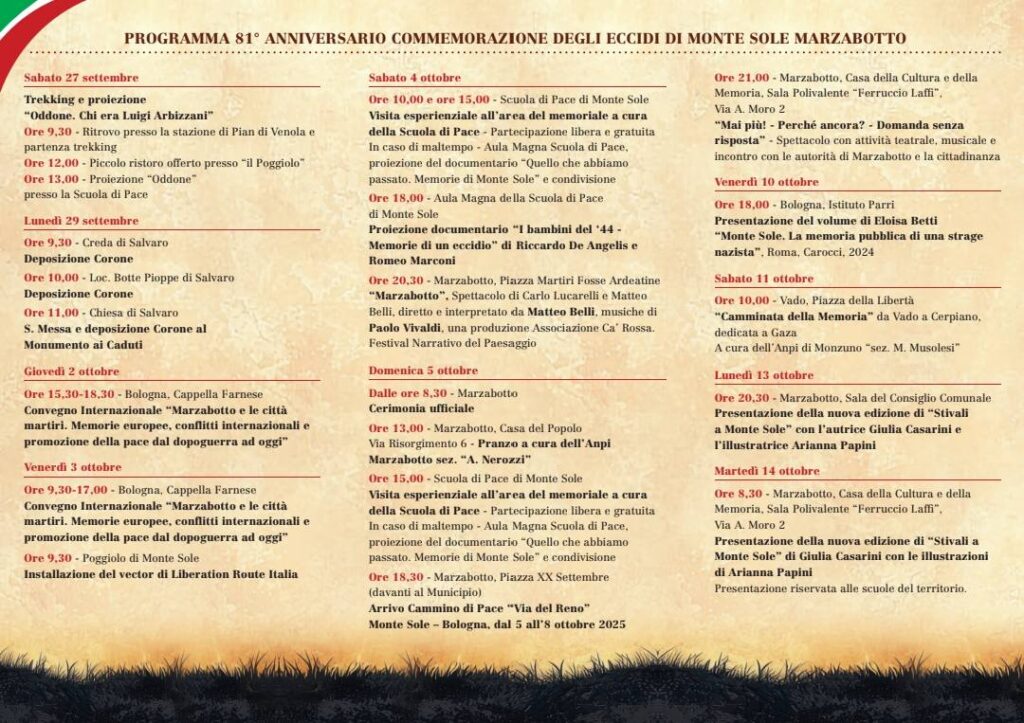 PROGRAMMA 81° ANNIVERSARIO COMMEMORAZIONE DEGLI ECCIDI DI MONTE SOLE MARZABOTTO

Sabato 27 settembre

Trekking e proiezione
"Oddone. Chi era Luigi Arbizzani"
Ore 9,30 - Ritrovo presso la stazione di Pian di Venola e partenza trekking
Ore 12,00 - Piccolo ristoro offerto presso "il Poggiolo"
Ore 13,00 - Proiezione "Oddone" presso la Scuola di Pace

Lunedì 29 settembre

Ore 9,30 - Creda di Salvaro
Deposizione Corone
Ore 10,00 - Loc. Botte Pioppe di Salvaro
Deposizione Corone
Ore 11,00 - Chiesa di Salvaro
S. Messa e deposizione Corone al Monumento ai Caduti

Giovedì 2 ottobre

Ore 15,30-18,30 - Bologna, Cappella Farnese
Convegno Internazionale "Marzabotto e le città martiri. Memorie europee, conflitti internazionali e promozione della pace dal dopoguerra ad oggi"

Venerdì 3 ottobre

Ore 9,30-17,00 - Bologna, Cappella Farnese
Convegno Internazionale "Marzabotto e le città martiri. Memorie europee, conflitti internazionali e promozione della pace dal dopoguerra ad oggi"
Ore 9,30 - Poggiolo di Monte Sole
Installazione del vector di Liberation Route Italia

Sabato 4 ottobre

Ore 10,00 e ore 15,00 - Scuola di Pace di Monte Sole
Visita esperienziale all'area del memoriale a cura della Scuola di Pace - Partecipazione libera e gratuita
In caso di maltempo - Aula Magna Scuola di Pace, proiezione del documentario "Quello che abbiamo passato. Memorie di Monte Sole" e condivisione
Ore 18,00 - Aula Magna della Scuola di Pace di Monte Sole
Proiezione documentario "I bambini del '44 - Memorie di un eccidio" di Riccardo De Angelis e Romeo Marconi
Ore 20,30 - Marzabotto, Piazza Martiri Fosse Ardeatine
"Marzabotto", Spettacolo di Carlo Lucarelli e Matteo Belli, diretto e interpretato da Matteo Belli, musiche di Paolo Vivaldi, una produzione Associazione Ca' Rossa. Festival Narrativo del Paesaggio

Domenica 5 ottobre

Dalle ore 8,30 - Marzabotto
Cerimonia ufficiale
Ore 13,00 - Marzabotto, Casa del Popolo
Via Risorgimento 6 - Pranzo a cura dell'Anpi Marzabotto sez. "A. Nerozzi"
Ore 15,00 - Scuola di Pace di Monte Sole
Visita esperienziale all'area del memoriale a cura della Scuola di Pace - Partecipazione libera e gratuita
In caso di maltempo - Aula Magna Scuola di Pace, proiezione del documentario "Quello che abbiamo passato. Memorie di Monte Sole" e condivisione
Ore 18,30 - Marzabotto, Piazza XX Settembre (davanti al Municipio)
Arrivo Cammino di Pace "Via del Reno"
Monte Sole – Bologna, dal 5 all'8 ottobre 2025

Ore 21,00 - Marzabotto, Casa della Cultura e della Memoria, Sala Polivalente "Ferruccio Laffi", Via A. Moro 2
"Mai più! - Perché ancora? - Domanda senza risposta" - Spettacolo con attività teatrale, musicale e incontro con le autorità di Marzabotto e la cittadinanza

Venerdì 10 ottobre

Ore 18,00 - Bologna, Istituto Parri
Presentazione del volume di Eloisa Betti "Monte Sole. La memoria pubblica di una strage nazista", Roma, Carocci, 2024

Sabato 11 ottobre

Ore 10,00 - Vado, Piazza della Libertà
"Camminata della Memoria" da Vado a Cerpiano, dedicata a Gaza
A cura dell'Anpi di Monzuno "sez. M. Musolesi"

Lunedì 13 ottobre

Ore 20,30 - Marzabotto, Sala del Consiglio Comunale
Presentazione della nuova edizione di "Stivali a Monte Sole" con l'autrice Giulia Casarini e l'illustratrice Arianna Papini

Martedì 14 ottobre

Ore 8,30 - Marzabotto, Casa della Cultura e della Memoria, Sala Polivalente "Ferruccio Laffi", Via A. Moro 2
Presentazione della nuova edizione di "Stivali a Monte Sole" di Giulia Casarini con le illustrazioni di Arianna Papini
Presentazione riservata alle scuole del territorio.